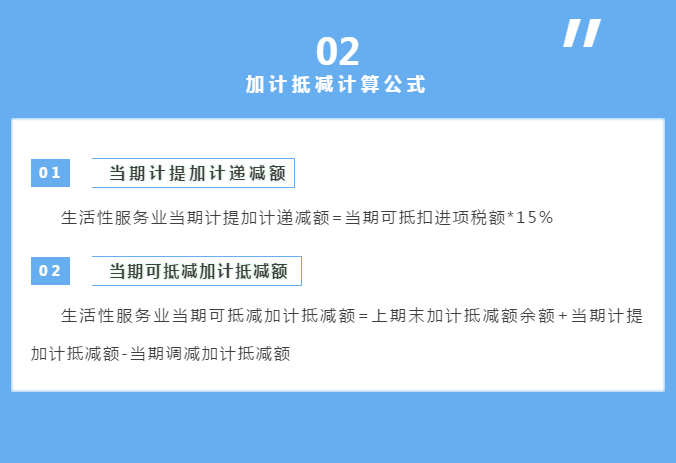 02
加计抵减计算公式

01 当期计提加计递减额

生活性服务业当期计提加计递减额=当期可抵扣进项税额*15%

02 当期可抵减加计抵减额

生活性服务业当期可抵减加计抵减额=上期末加计抵减额余额+当期计提加计抵减额-当期调减加计抵减额